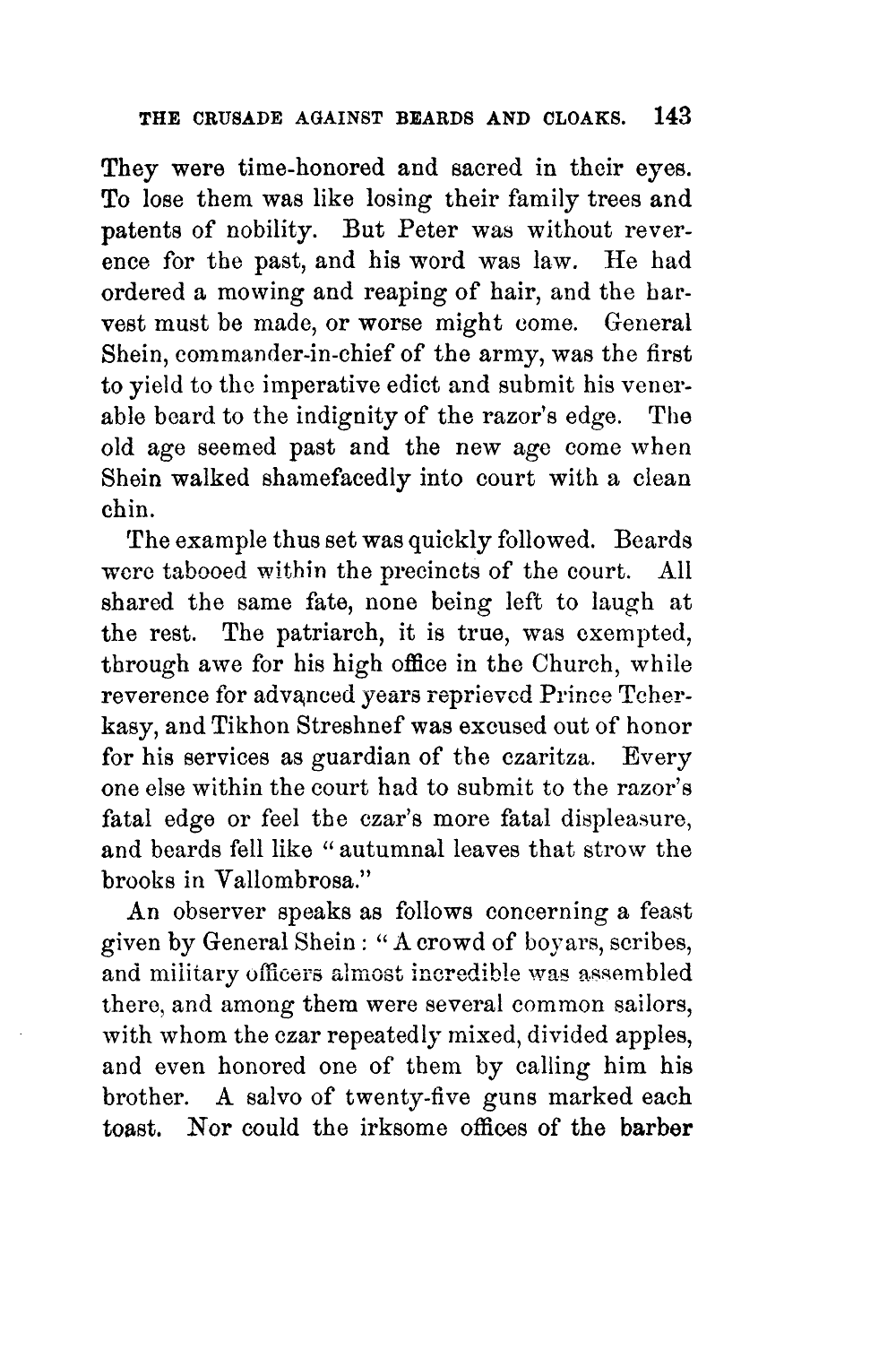 THE CRUSADE AGAINST BEARDS AND CLOAKS. 143

They were time-honored and sacred in their eyes. To lose them was like losing their family trees and patents of nobility. But Peter was without reverence for the past, and his word was law. He had ordered a mowing and reaping of hair, and the harvest must be made, or worse might come. General Shein, commander-in-chief of the army, was the first to yield to the imperative edict and submit his venerable beard to the indignity of the razor's edge. The old age seemed past and the new age come when Shein walked shamefacedly into court with a clean chin.

The example thus set was quickly followed. Beards were tabooed within the precincts of the court. All shared the same fate, none being left to laugh at the rest. The patriarch, it is true, was exempted, through awe for his high office in the Church, while reverence for advanced years reprieved Prince Tcherkasy, and Tikhon Streshnef was excused out of honor for his services as guardian of the czaritza. Every one else within the court had to submit to the razor's fatal edge or feel the czar's more fatal displeasure, and beards fell like "autumnal leaves that strow the brooks in Vallombrosa."

An observer speaks as follows concerning a feast given by General Shein: "A crowd of boyars, scribes, and military officers almost incredible was assembled there, and among them were several common sailors, with whom the czar repeatedly mixed, divided apples, and even honored one of them by calling him his brother. A salvo of twenty-five guns marked each toast. Nor could the irksome offices of the barber